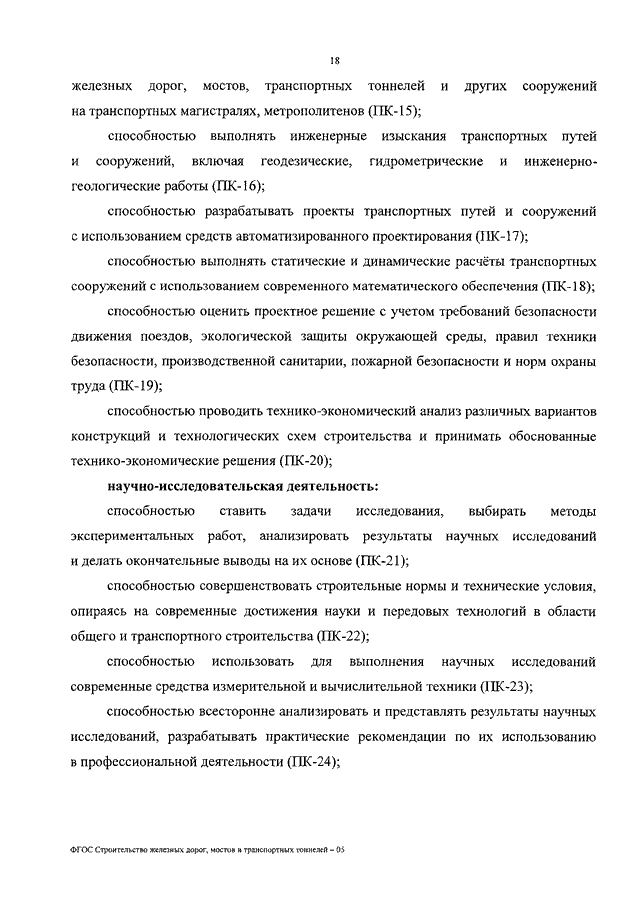 18

железных дорог, мостов, транспортных тоннелей и других сооружений на транспортных магистралях, метрополитенов (ПК-15);

способностью выполнять инженерные изыскания транспортных путей и сооружений, включая геодезические, гидрометрические и инженерно-геологические работы (ПК-16);

способностью разрабатывать проекты транспортных путей и сооружений с использованием средств автоматизированного проектирования (ПК-17);

способностью выполнять статические и динамические расчёты транспортных сооружений с использованием современного математического обеспечения (ПК-18);

способностью оценить проектное решение с учетом требований безопасности движения поездов, экологической защиты окружающей среды, правил техники безопасности, производственной санитарии, пожарной безопасности и норм охраны труда (ПК-19);

способностью проводить технико-экономический анализ различных вариантов конструкций и технологических схем строительства и принимать обоснованные технико-экономические решения (ПК-20);

научно-исследовательская деятельность:

способностью ставить задачи исследования, выбирать методы экспериментальных работ, анализировать результаты научных исследований и делать окончательные выводы на их основе (ПК-21);

способностью совершенствовать строительные нормы и технические условия, опираясь на современные достижения науки и передовых технологий в области общего и транспортного строительства (ПК-22);

способностью использовать для выполнения научных исследований современные средства измерительной и вычислительной техники (ПК-23);

способностью всесторонне анализировать и представлять результаты научных исследований, разрабатывать практические рекомендации по их использованию в профессиональной деятельности (ПК-24);

ФГОС Строительство железных дорог, мостов и транспортных тоннелей – 05